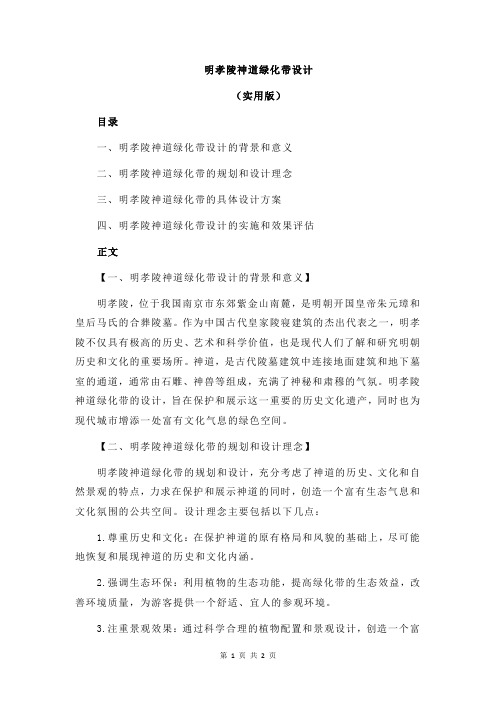 明孝陵神道绿化带设计

（实用版）

目录

一、明孝陵神道绿化带设计的背景和意义

二、明孝陵神道绿化带的规划和设计理念

三、明孝陵神道绿化带的具体设计方案

四、明孝陵神道绿化带设计的实施和效果评估

正文

【一、明孝陵神道绿化带设计的背景和意义】

明孝陵，位于我国南京市东郊紫金山南麓，是明朝开国皇帝朱元璋和皇后马氏的合葬陵墓。作为中国古代皇家陵寝建筑的杰出代表之一，明孝陵不仅具有极高的历史、艺术和科学价值，也是现代人们了解和研究明朝历史和文化的重要场所。神道，是古代陵墓建筑中连接地面建筑和地下墓室的通道，通常由石雕、神兽等组成，充满了神秘和肃穆的气氛。明孝陵神道绿化带的设计，旨在保护和展示这一重要的历史文化遗产，同时也为现代城市增添一处富有文化气息的绿色空间。

【二、明孝陵神道绿化带的规划和设计理念】

明孝陵神道绿化带的规划和设计，充分考虑了神道的历史、文化和自然景观的特点，力求在保护和展示神道的同时，创造一个富有生态气息和文化氛围的公共空间。设计理念主要包括以下几点：

1.尊重历史和文化：在保护神道的原有格局和风貌的基础上，尽可能地恢复和展现神道的历史和文化内涵。

2.强调生态环保：利用植物的生态功能，提高绿化带的生态效益，改善环境质量，为游客提供一个舒适、宜人的参观环境。

3.注重景观效果：通过科学合理的植物配置和景观设计，创造一个富

第 1 页 共 2 页